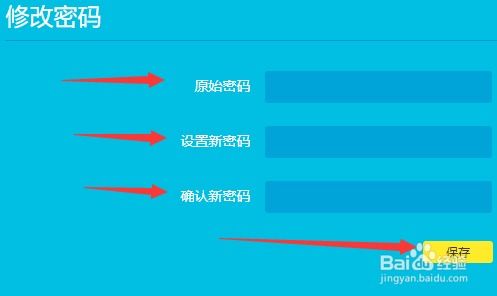 修改密码

原始密码

设置新密码

确认新密码

保存

Baidu 经验
jingyan.baidu.com